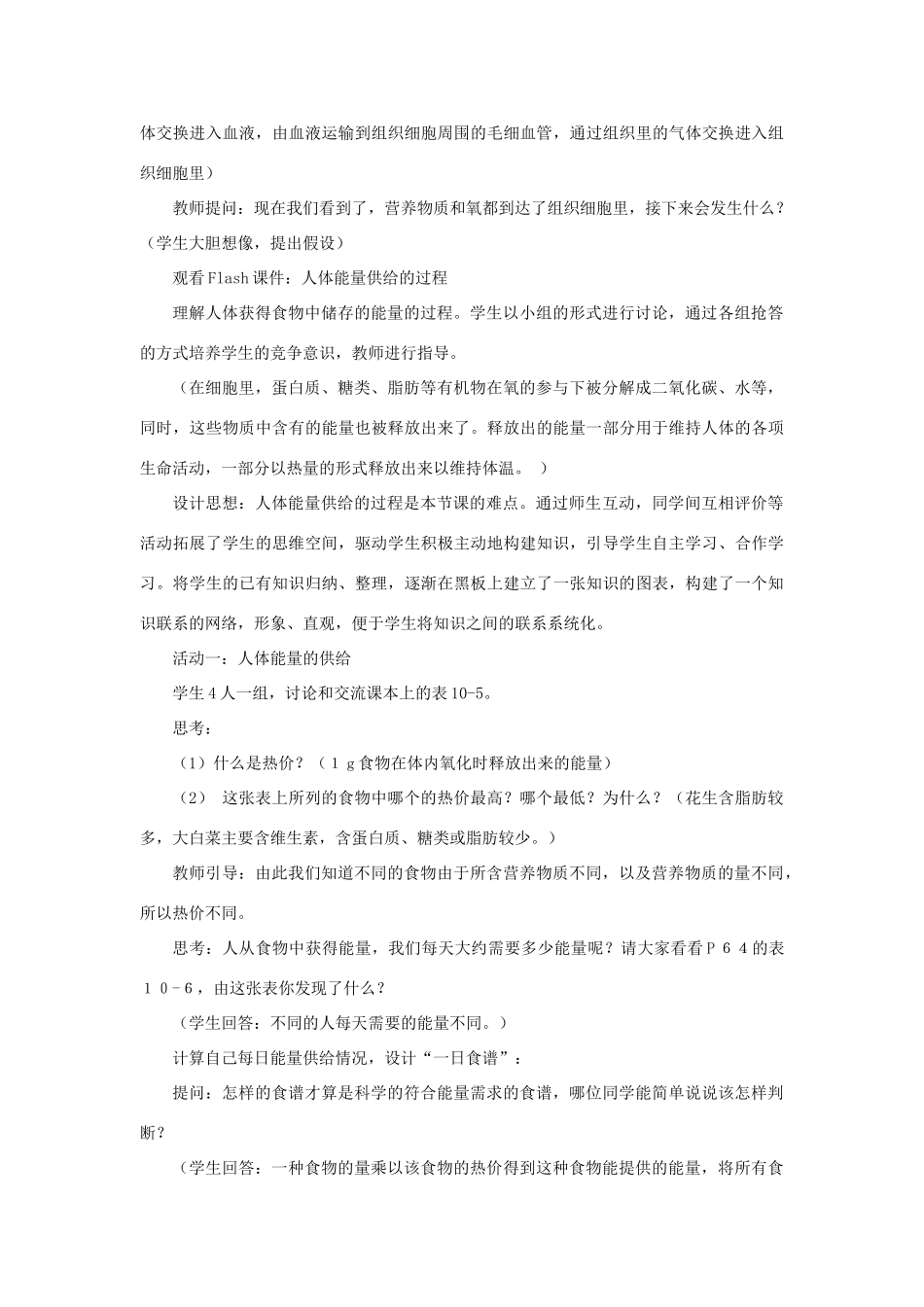 体交换进入血液，由血液运输到组织细胞周围的毛细血管，通过组织里的气体交换进入组织细胞里）

教师提问：现在我们看到了，营养物质和氧都到达了组织细胞里，接下来会发生什么？（学生大胆想像，提出假设）

观看Flash课件：人体能量供给的过程

理解人体获得食物中储存的能量的过程。学生以小组的形式进行讨论，通过各组抢答的方式培养学生的竞争意识，教师进行指导。

（在细胞里，蛋白质、糖类、脂肪等有机物在氧的参与下被分解成二氧化碳、水等，同时，这些物质中含有的能量也被释放出来了。释放出的能量一部分用于维持人体的各项生命活动，一部分以热量的形式释放出来以维持体温。 ）

设计思想：人体能量供给的过程是本节课的难点。通过师生互动，同学间互相评价等活动拓展了学生的思维空间，驱动学生积极主动地构建知识，引导学生自主学习、合作学习。将学生的已有知识归纳、整理，逐渐在黑板上建立了一张知识的图表，构建了一个知识联系的网络，形象、直观，便于学生将知识之间的联系系统化。

活动一：人体能量的供给

学生４人一组，讨论和交流课本上的表10-5。

思考：

（1）什么是热价？（１ｇ食物在体内氧化时释放出来的能量）

（2） 这张表上所列的食物中哪个的热价最高？哪个最低？为什么？（花生含脂肪较多，大白菜主要含维生素，含蛋白质、糖类或脂肪较少。）

教师引导：由此我们知道不同的食物由于所含营养物质不同，以及营养物质的量不同，所以热价不同。

思考：人从食物中获得能量，我们每天大约需要多少能量呢？请大家看看Ｐ６４的表１０－６，由这张表你发现了什么？

（学生回答：不同的人每天需要的能量不同。）

计算自己每日能量供给情况，设计“一日食谱”：

提问：怎样的食谱才算是科学的符合能量需求的食谱，哪位同学能简单说说该怎样判断？

（学生回答：一种食物的量乘以该食物的热价得到这种食物能提供的能量，将所有食